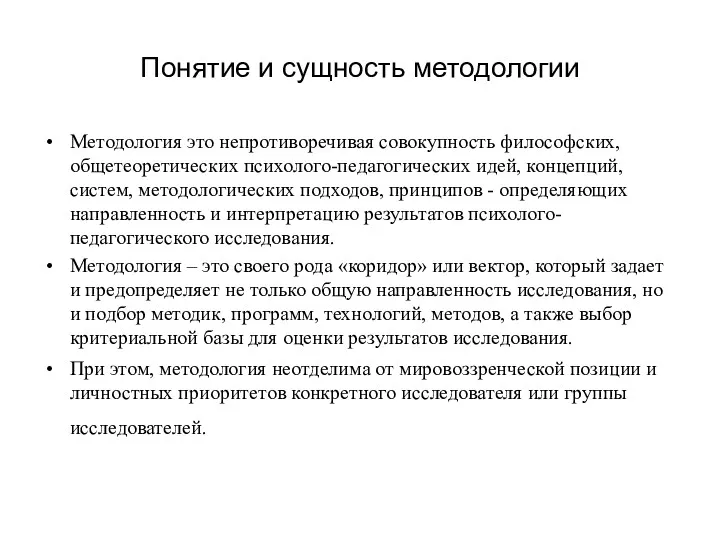 Понятие и сущность методологии

• Методология это непротиворечивая совокупность философских, общетеоретических психолого-педагогических идей, концепций, систем, методологических подходов, принципов - определяющих направленность и интерпретацию результатов психолого-педагогического исследования.

• Методология – это своего рода «коридор» или вектор, который задает и предопределяет не только общую направленность исследования, но и подбор методик, программ, технологий, методов, а также выбор критериальной базы для оценки результатов исследования.

• При этом, методология неотделима от мировоззренческой позиции и личностных приоритетов конкретного исследователя или группы исследователей.